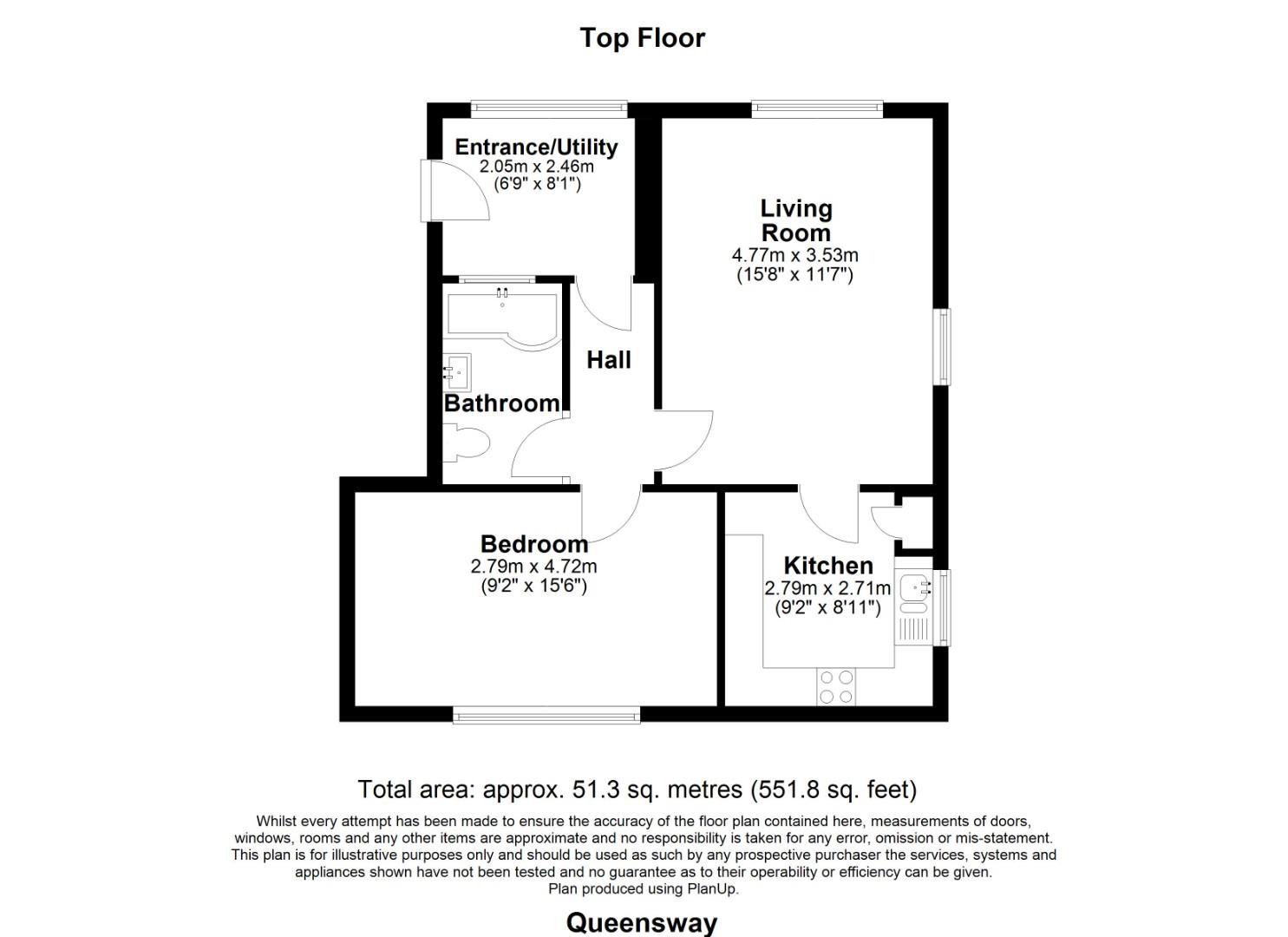 Top Floor

Entrance/Utility
2.05m x 2.46m
(6'9" x 8'1")

Living Room
4.77m x 3.53m
(15'8" x 11'7")

Hall

Bathroom

Bedroom
2.79m x 4.72m
(9'2" x 15'6")

Kitchen
2.79m x 2.71m
(9'2" x 8'11")

Total area: approx. 51.3 sq. metres (551.8 sq. feet)

Whilst every attempt has been made to ensure the accuracy of the floor plan contained here, measurements of doors, windows, rooms and any other items are approximate and no responsibility is taken for any error, omission or mis-statement. This plan is for illustrative purposes only and should be used as such by any prospective purchaser the services, systems and appliances shown have not been tested and no guarantee as to their operability or efficiency can be given.
Plan produced using PlanUp.

Queensway